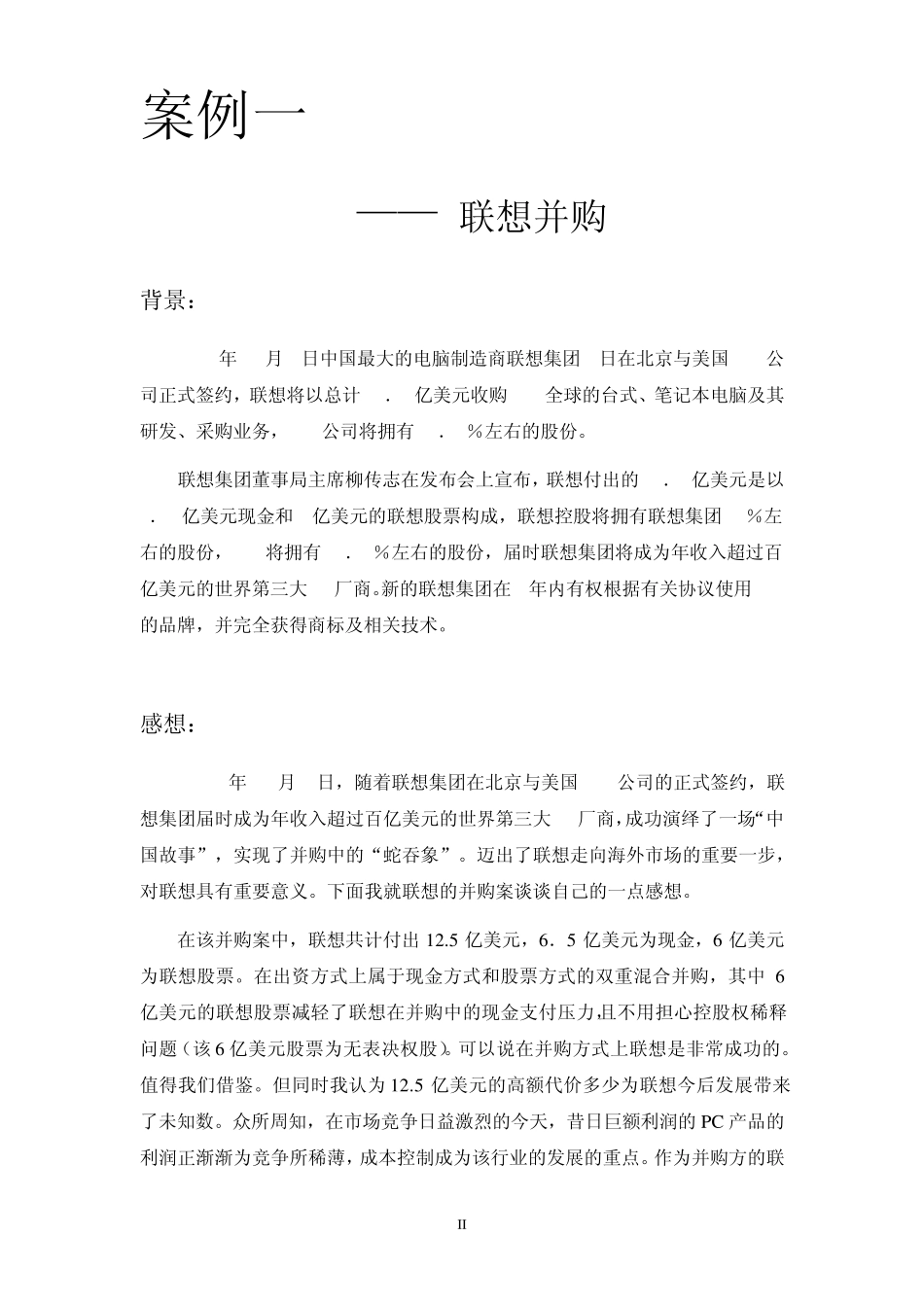 案例一

—— 联想并购

背景：

年 月 日中国最大的电脑制造商联想集团 日在北京与美国 公司正式签约，联想将以总计 . 亿美元收购 全球的台式、笔记本电脑及其研发、采购业务， 公司将拥有 . %左右的股份。

联想集团董事局主席柳传志在发布会上宣布，联想付出的 . 亿美元是以 . 亿美元现金和 亿美元的联想股票构成，联想控股将拥有联想集团 %左右的股份， 将拥有 . %左右的股份，届时联想集团将成为年收入超过百亿美元的世界第三大 厂商。新的联想集团在 年内有权根据有关协议使用 的品牌，并完全获得商标及相关技术。

感想：

年 月 日，随着联想集团在北京与美国 公司的正式签约，联想集团届时成为年收入超过百亿美元的世界第三大 厂商，成功演绎了一场“中国故事”，实现了并购中的“蛇吞象”。迈出了联想走向海外市场的重要一步，对联想具有重要意义。下面我就联想的并购案谈谈自己的一点感想。

在该并购案中，联想共计付出 12.5 亿美元，6．5 亿美元为现金，6 亿美元为联想股票。在出资方式上属于现金方式和股票方式的双重混合并购，其中 6 亿美元的联想股票减轻了联想在并购中的现金支付压力,且不用担心控股权稀释问题（该 6 亿美元股票为无表决权股)。可以说在并购方式上联想是非常成功的。值得我们借鉴。但同时我认为 12.5 亿美元的高额代价多少为联想今后发展带来了未知数。众所周知，在市场竞争日益激烈的今天，昔日巨额利润的 PC 产品的利润正渐渐为竞争所稀薄，成本控制成为该行业的发展的重点。作为并购方的联

II